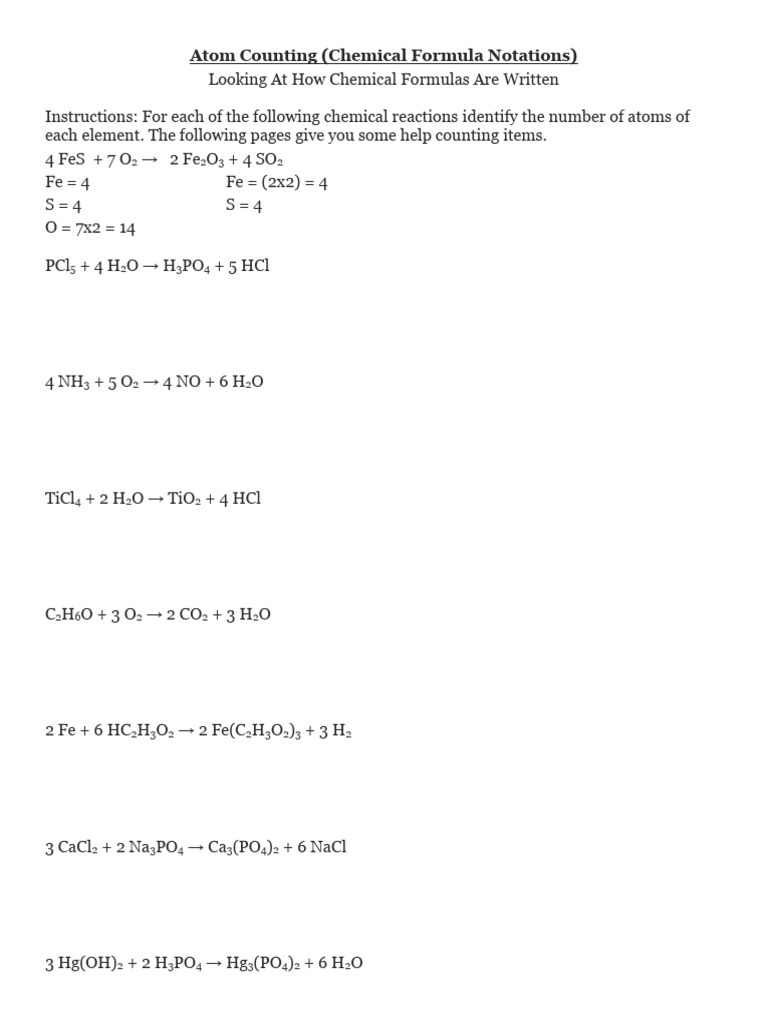 Atom Counting (Chemical Formula Notations)
Looking At How Chemical Formulas Are Written

Instructions: For each of the following chemical reactions identify the number of atoms of each element. The following pages give you some help counting items.
$4\ FeS + 7\ O_2 \rightarrow 2\ Fe_2O_3 + 4\ SO_2$
Fe = 4
S = 4
O = 7x2 = 14

Fe = (2x2) = 4
S = 4

$PCl_5 + 4\ H_2O \rightarrow H_3PO_4 + 5\ HCl$

$4\ NH_3 + 5\ O_2 \rightarrow 4\ NO + 6\ H_2O$

$TiCl_4 + 2\ H_2O \rightarrow TiO_2 + 4\ HCl$

$C_2H_6O + 3\ O_2 \rightarrow 2\ CO_2 + 3\ H_2O$

$2\ Fe + 6\ HC_2H_3O_2 \rightarrow 2\ Fe(C_2H_3O_2)_3 + 3\ H_2$

$3\ CaCl_2 + 2\ Na_3PO_4 \rightarrow Ca_3(PO_4)_2 + 6\ NaCl$

$3\ Hg(OH)_2 + 2\ H_3PO_4 \rightarrow Hg_3(PO_4)_2 + 6\ H_2O$